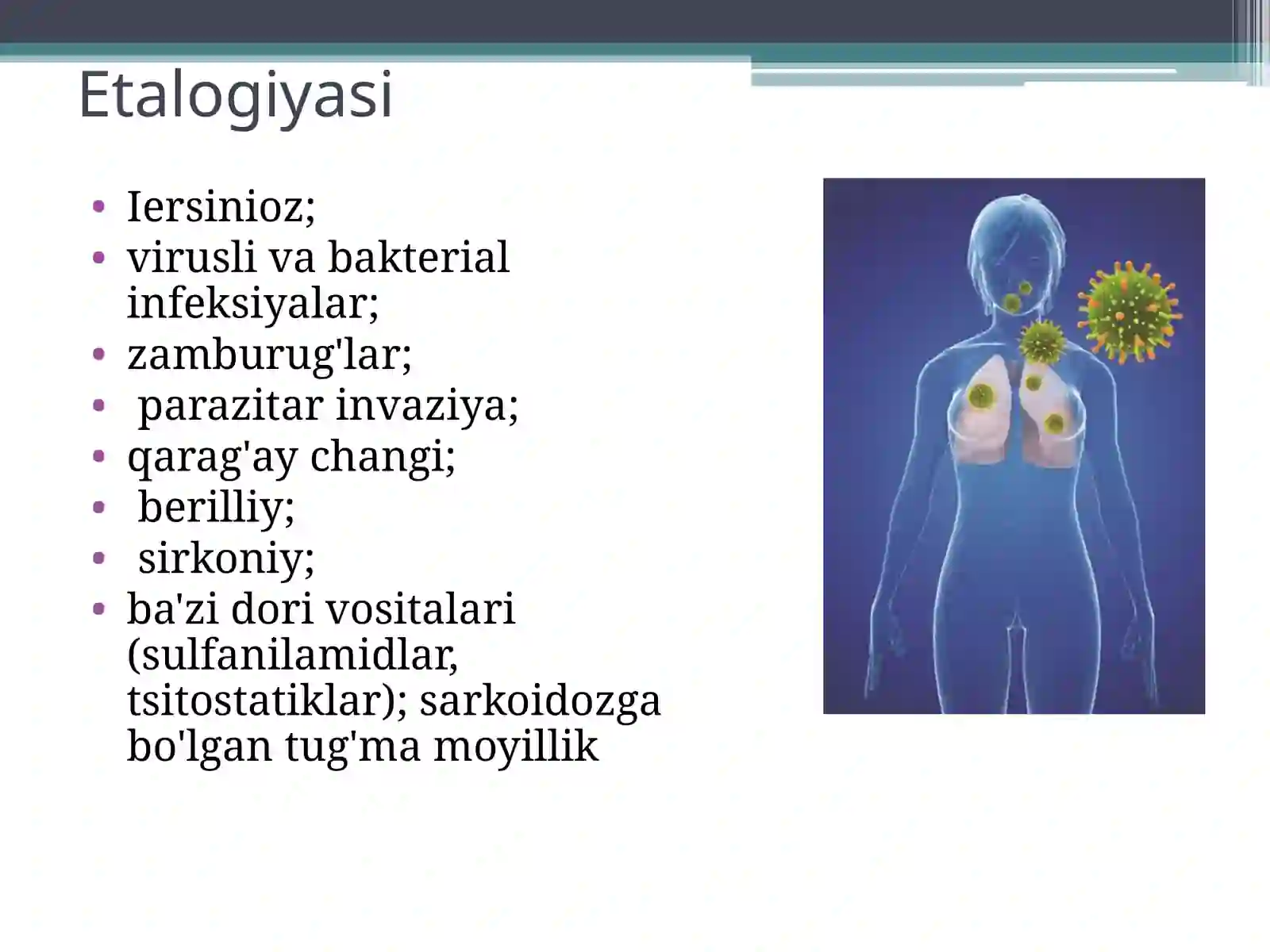 Etalogiyasi

• Iersinioz;
• virusli va bakterial infeksiyalar;
• zamburug'lar;
• parazitar invaziya;
• qarag'ay changi;
• berilliy;
• sirkoniy;
• ba'zi dori vositalari (sulfanilamidlar, tsitostatiklar); sarkoidozga bo'lgan tug'ma moyillik